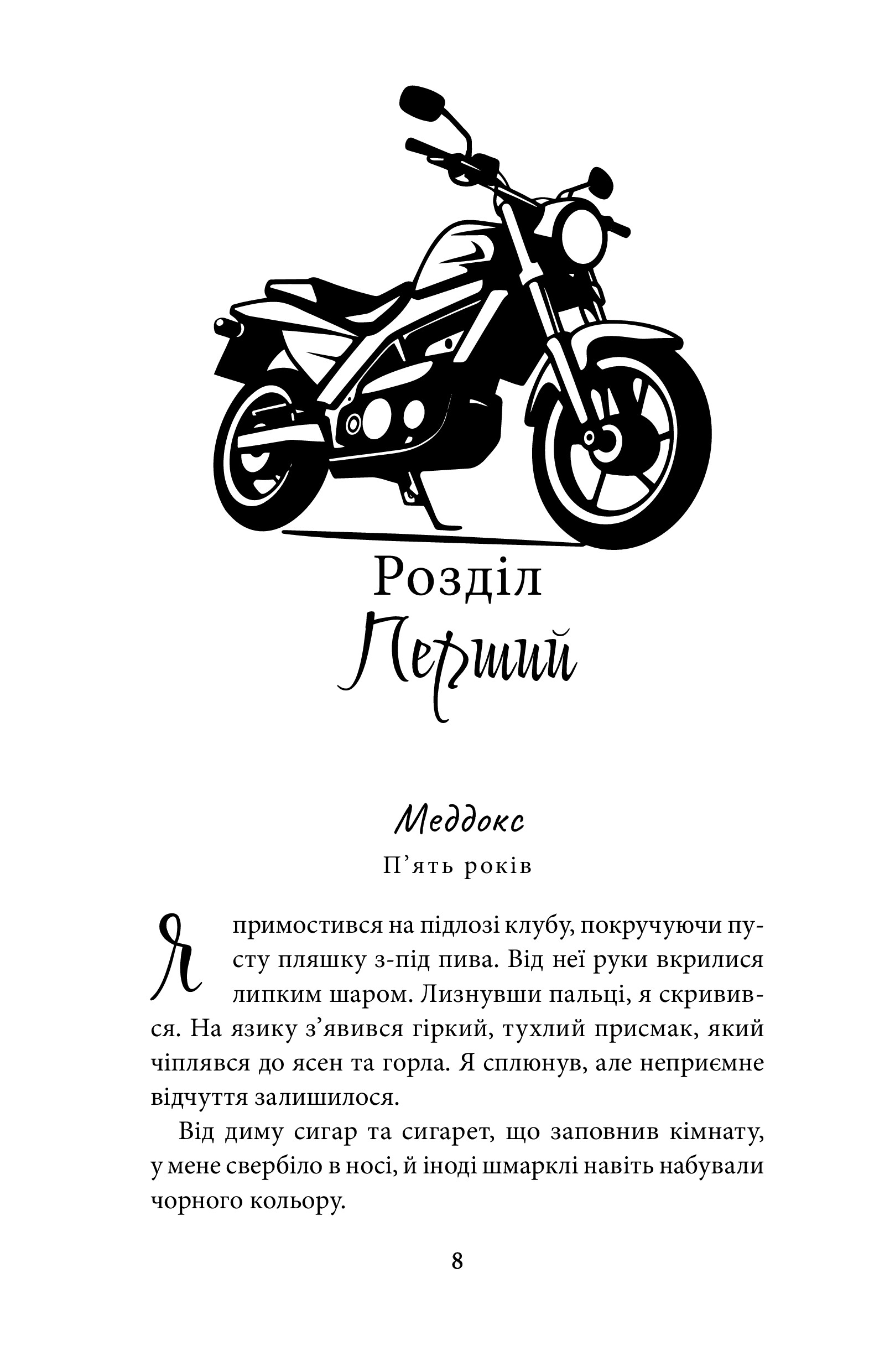 Розділ
Перший

Меддокс
П'ять років

Я примостився на підлозі клубу, покручуючи пусту пляшку з-під пива. Від неї руки вкрилися липким шаром. Лизнувши пальці, я скривився. На язику з'явився гіркий, тухлий присмак, який чіплявся до ясен та горла. Я сплюнув, але неприємне відчуття залишилося.

Від диму сигар та сигарет, що заповнив кімнату, у мене свербіло в носі, й іноді шмарклі навіть набували чорного кольору.

8